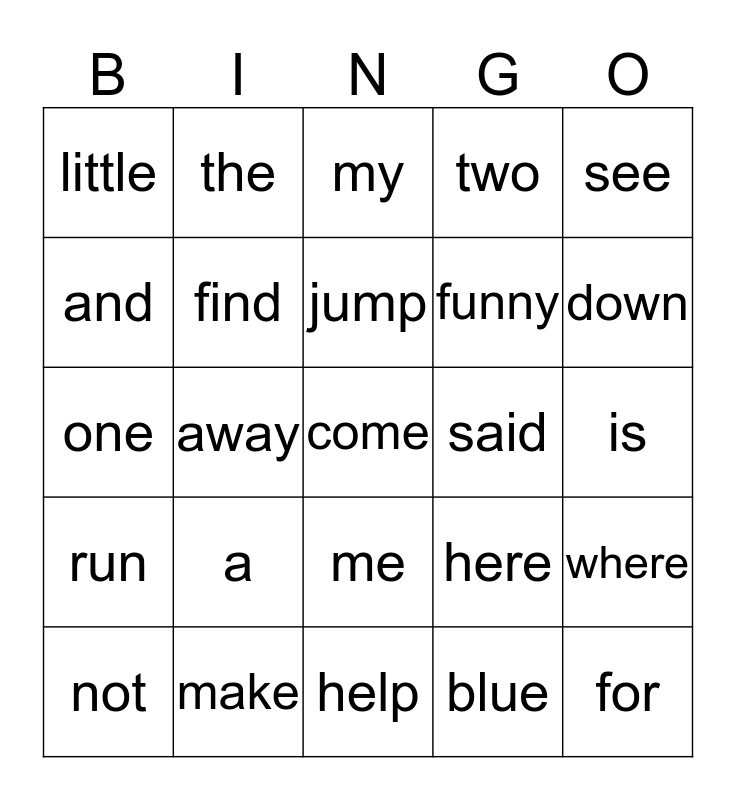 | B | I | N | G | O |
|---|---|---|---|---|
| little | the | my | two | see |
| and | find | jump | funny | down |
| one | away | come | said | is |
| run | a | me | here | where |
| not | make | help | blue | for |